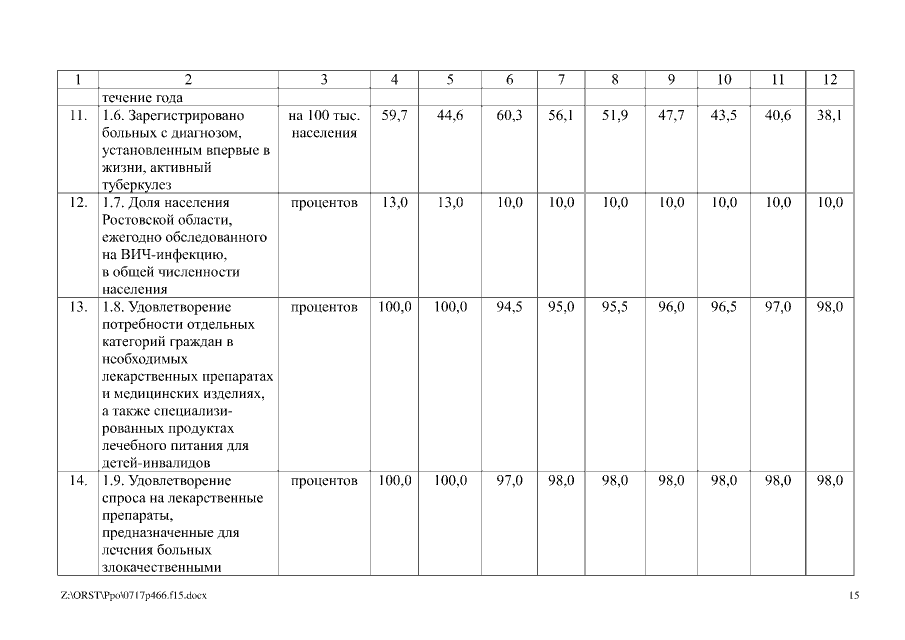 | 1 | 2 | 3 | 4 | 5 | 6 | 7 | 8 | 9 | 10 | 11 | 12 |
|---|---|---|---|---|---|---|---|---|---|---|---|
| | течение года | | | | | | | | | | |
| 11. | 1.6. Зарегистрировано больных с диагнозом, установленным впервые в жизни, активный туберкулез | на 100 тыс. населения | 59,7 | 44,6 | 60,3 | 56,1 | 51,9 | 47,7 | 43,5 | 40,6 | 38,1 |
| 12. | 1.7. Доля населения Ростовской области, ежегодно обследованного на ВИЧ-инфекцию, в общей численности населения | процентов | 13,0 | 13,0 | 10,0 | 10,0 | 10,0 | 10,0 | 10,0 | 10,0 | 10,0 |
| 13. | 1.8. Удовлетворение потребности отдельных категорий граждан в необходимых лекарственных препаратах и медицинских изделиях, а также специализированных продуктах лечебного питания для детей-инвалидов | процентов | 100,0 | 100,0 | 94,5 | 95,0 | 95,5 | 96,0 | 96,5 | 97,0 | 98,0 |
| 14. | 1.9. Удовлетворение спроса на лекарственные препараты, предназначенные для лечения больных злокачественными | процентов | 100,0 | 100,0 | 97,0 | 98,0 | 98,0 | 98,0 | 98,0 | 98,0 | 98,0 |

Z:\ORST\Ppo\0717p466.f15.docx

15